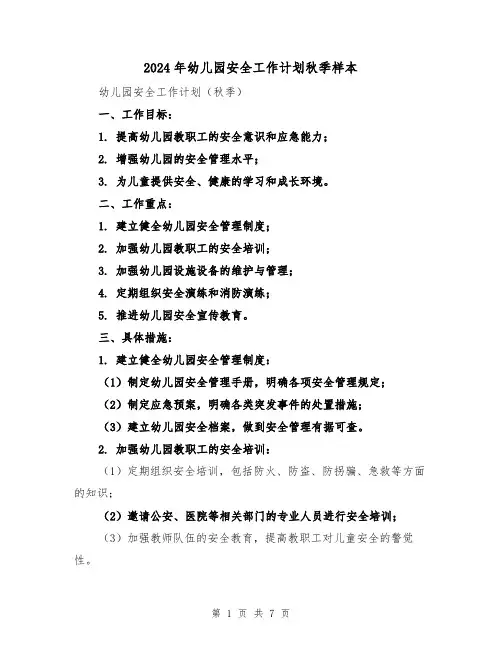 2024年幼儿园安全工作计划秋季样本

幼儿园安全工作计划（秋季）

一、工作目标：

1. 提高幼儿园教职工的安全意识和应急能力；

2. 增强幼儿园的安全管理水平；

3. 为儿童提供安全、健康的学习和成长环境。

二、工作重点：

1. 建立健全幼儿园安全管理制度；

2. 加强幼儿园教职工的安全培训；

3. 加强幼儿园设施设备的维护与管理；

4. 定期组织安全演练和消防演练；

5. 推进幼儿园安全宣传教育。

三、具体措施：

1. 建立健全幼儿园安全管理制度：

（1）制定幼儿园安全管理手册，明确各项安全管理规定；

（2）制定应急预案，明确各类突发事件的处置措施；

（3）建立幼儿园安全档案，做到安全管理有据可查。

2. 加强幼儿园教职工的安全培训：

（1）定期组织安全培训，包括防火、防盗、防拐骗、急救等方面的知识；

（2）邀请公安、医院等相关部门的专业人员进行安全培训；

（3）加强教师队伍的安全教育，提高教职工对儿童安全的警觉性。

第 1 页 共 7 页